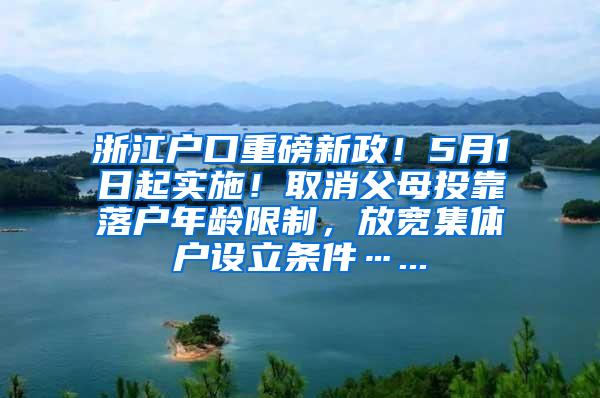 浙江户口重磅新政！5月1日起实施！取消父母投靠落户年龄限制，放宽集体户设立条件……